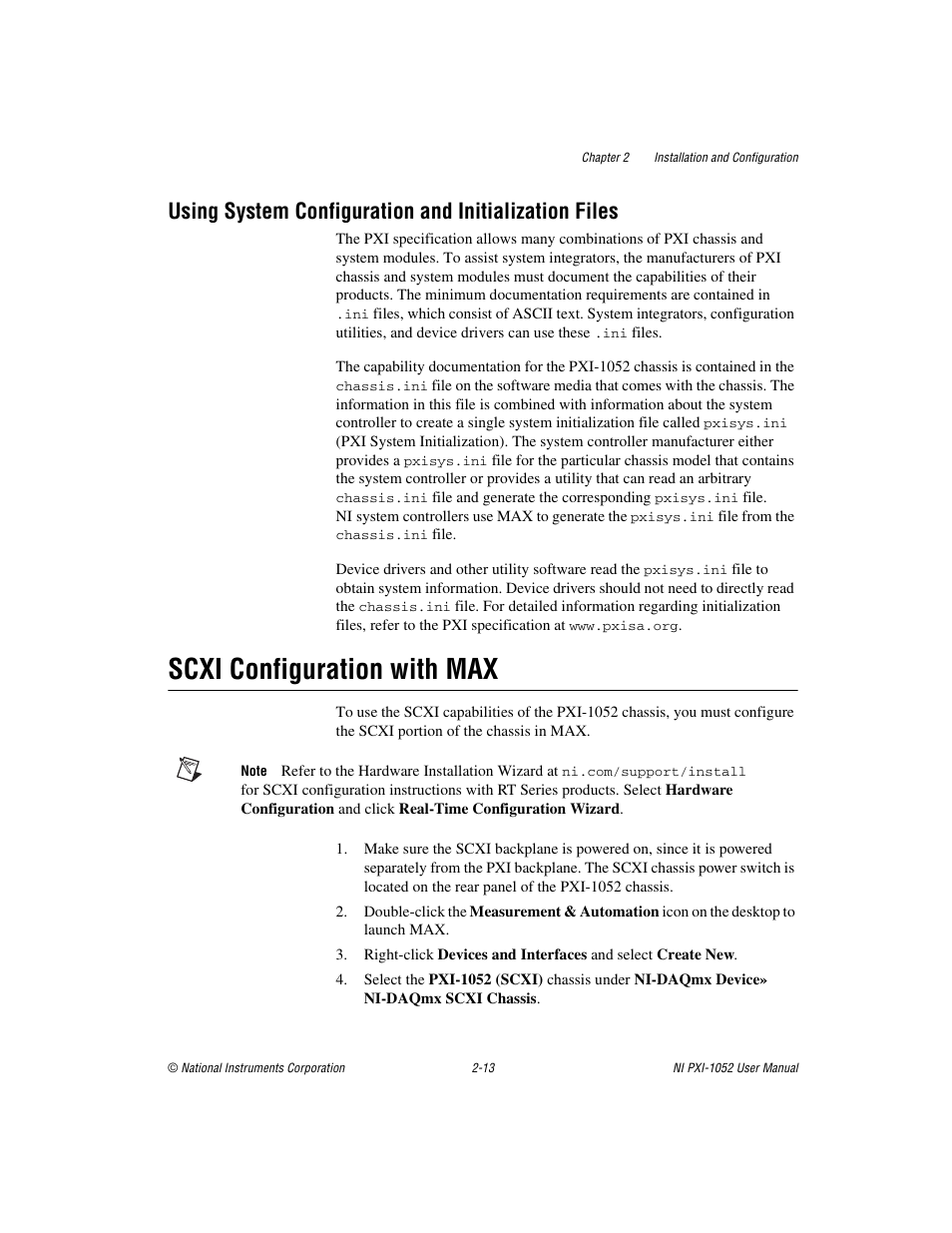 Chapter 2 Installation and Configuration

Using System Configuration and Initialization Files

The PXI specification allows many combinations of PXI chassis and system modules. To assist system integrators, the manufacturers of PXI chassis and system modules must document the capabilities of their products. The minimum documentation requirements are contained in .ini files, which consist of ASCII text. System integrators, configuration utilities, and device drivers can use these .ini files.

The capability documentation for the PXI-1052 chassis is contained in the chassis.ini file on the software media that comes with the chassis. The information in this file is combined with information about the system controller to create a single system initialization file called pxisys.ini (PXI System Initialization). The system controller manufacturer either provides a pxisys.ini file for the particular chassis model that contains the system controller or provides a utility that can read an arbitrary chassis.ini file and generate the corresponding pxisys.ini file. NI system controllers use MAX to generate the pxisys.ini file from the chassis.ini file.

Device drivers and other utility software read the pxisys.ini file to obtain system information. Device drivers should not need to directly read the chassis.ini file. For detailed information regarding initialization files, refer to the PXI specification at www.pxisa.org.

SCXI Configuration with MAX

To use the SCXI capabilities of the PXI-1052 chassis, you must configure the SCXI portion of the chassis in MAX.

Note Refer to the Hardware Installation Wizard at ni.com/support/install for SCXI configuration instructions with RT Series products. Select Hardware Configuration and click Real-Time Configuration Wizard.

1. Make sure the SCXI backplane is powered on, since it is powered separately from the PXI backplane. The SCXI chassis power switch is located on the rear panel of the PXI-1052 chassis.

2. Double-click the Measurement & Automation icon on the desktop to launch MAX.

3. Right-click Devices and Interfaces and select Create New.

4. Select the PXI-1052 (SCXI) chassis under NI-DAQmx Device» NI-DAQmx SCXI Chassis.

© National Instruments Corporation 2-13 NI PXI-1052 User Manual